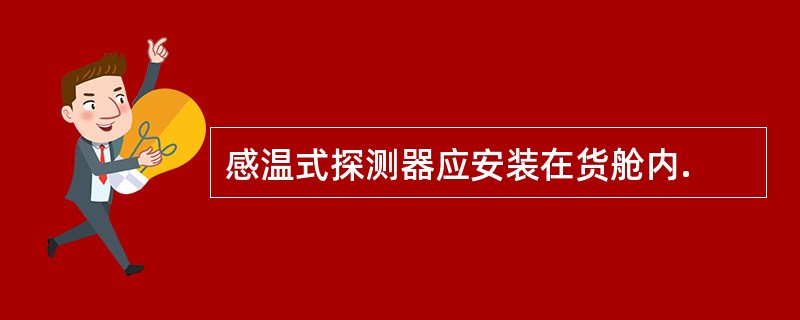 感温式探测器应安装在货舱内.